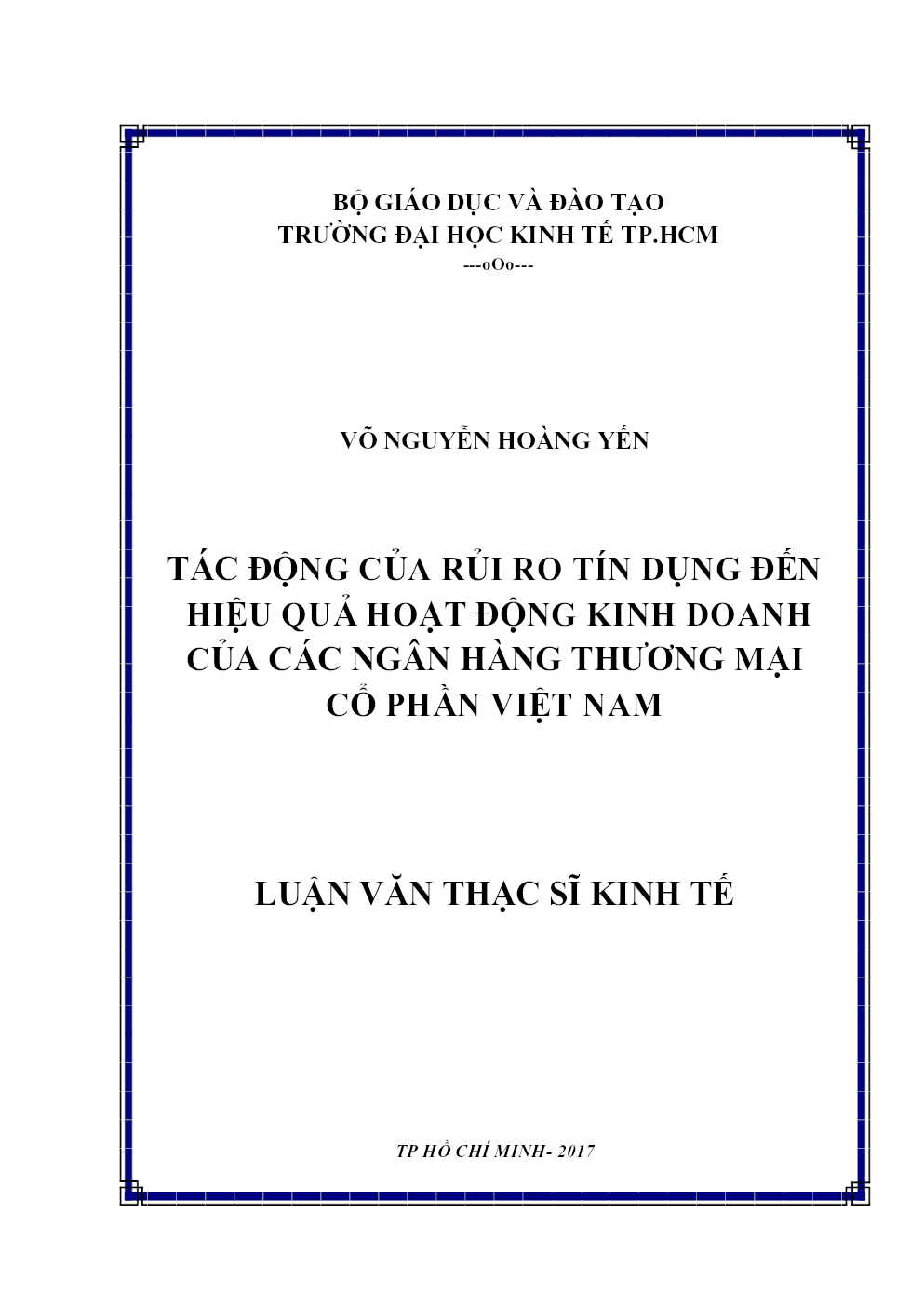 BỘ GIÁO DỤC VÀ ĐÀO TẠO
TRƯỜNG ĐẠI HỌC KINH TẾ TP.HCM
---oOo---

VÕ NGUYỄN HOÀNG YẾN

TÁC ĐỘNG CỦA RỦI RO TÍN DỤNG ĐẾN HIỆU QUẢ HOẠT ĐỘNG KINH DOANH CỦA CÁC NGÂN HÀNG THƯƠNG MẠI CỔ PHẦN VIỆT NAM

LUẬN VĂN THẠC SĨ KINH TẾ

TP HỒ CHÍ MINH- 2017